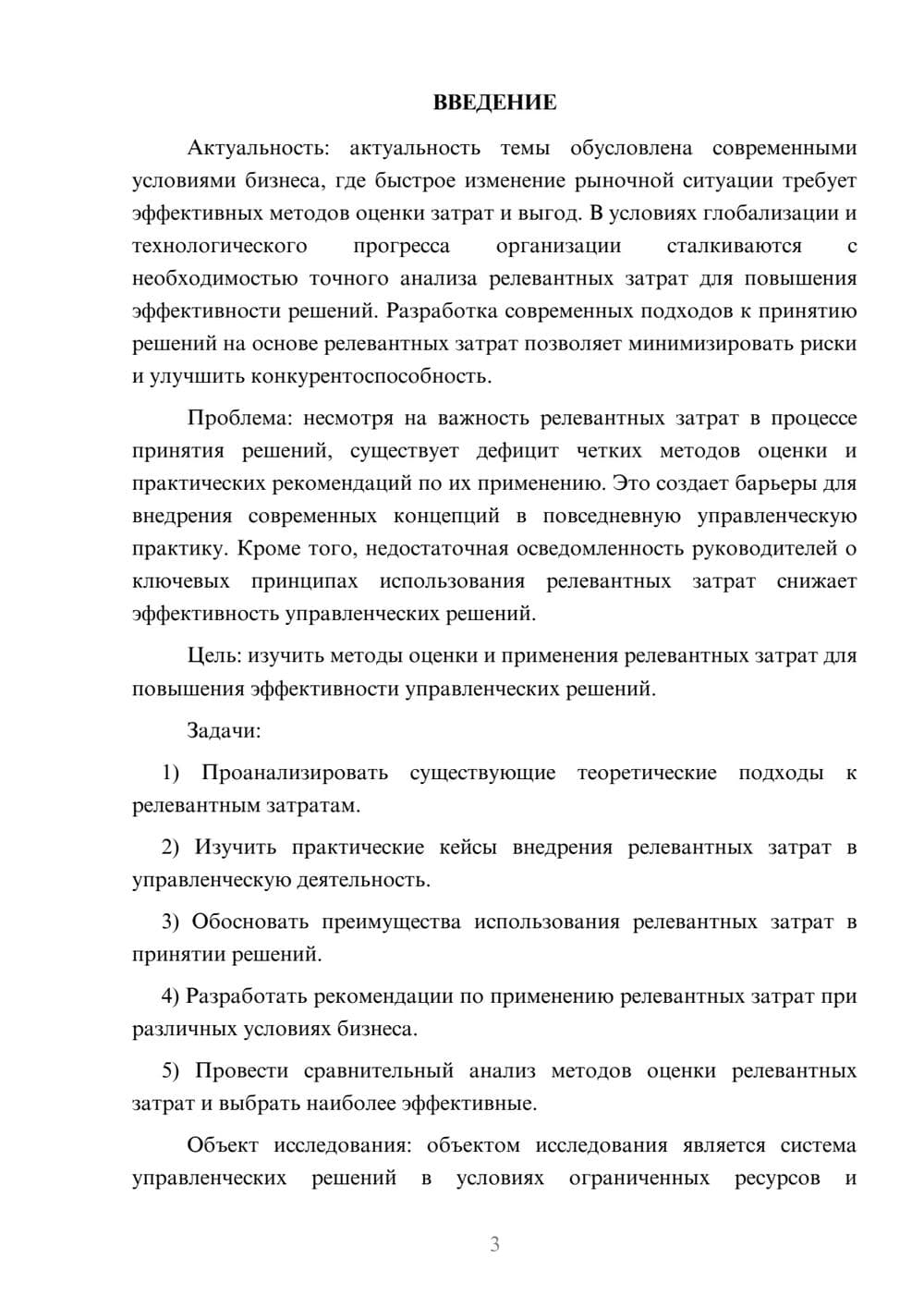 ВВЕДЕНИЕ

Актуальность: актуальность темы обусловлена современными условиями бизнеса, где быстрое изменение рыночной ситуации требует эффективных методов оценки затрат и выгод. В условиях глобализации и технологического прогресса организации сталкиваются с необходимостью точного анализа релевантных затрат для повышения эффективности решений. Разработка современных подходов к принятию решений на основе релевантных затрат позволяет минимизировать риски и улучшить конкурентоспособность.

Проблема: несмотря на важность релевантных затрат в процессе принятия решений, существует дефицит четких методов оценки и практических рекомендаций по их применению. Это создает барьеры для внедрения современных концепций в повседневную управленческую практику. Кроме того, недостаточная осведомленность руководителей о ключевых принципах использования релевантных затрат снижает эффективность управленческих решений.

Цель: изучить методы оценки и применения релевантных затрат для повышения эффективности управленческих решений.

Задачи:

1) Проанализировать существующие теоретические подходы к релевантным затратам.

2) Изучить практические кейсы внедрения релевантных затрат в управленческую деятельность.

3) Обосновать преимущества использования релевантных затрат в принятии решений.

4) Разработать рекомендации по применению релевантных затрат при различных условиях бизнеса.

5) Провести сравнительный анализ методов оценки релевантных затрат и выбрать наиболее эффективные.

Объект исследования: объектом исследования является система управленческих решений в условиях ограниченных ресурсов и

3